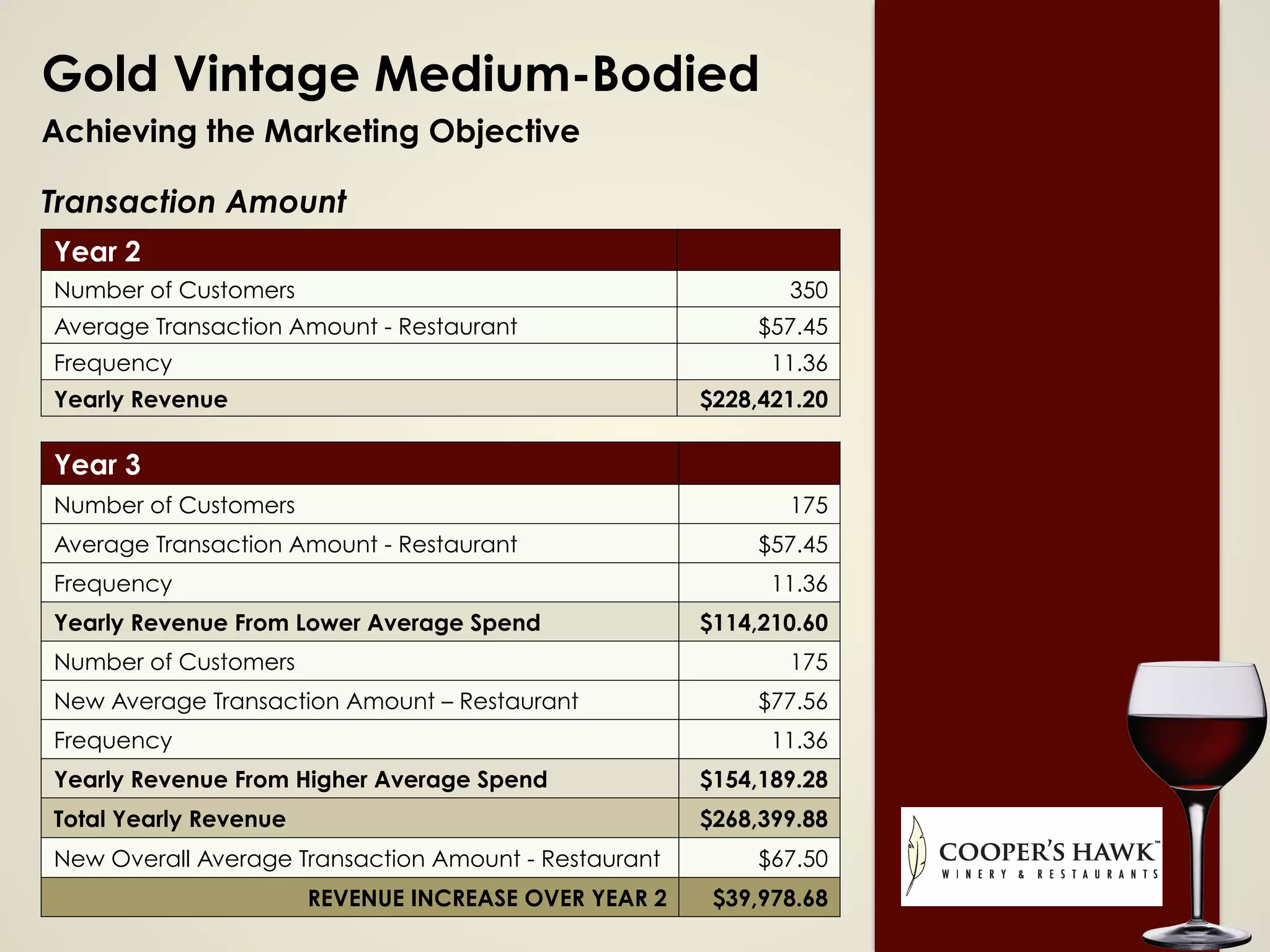 Gold Vintage Medium-Bodied

Achieving the Marketing Objective

Transaction Amount

| Year 2 | |
|---|---|
| Number of Customers | 350 |
| Average Transaction Amount - Restaurant | \$57.45 |
| Frequency | 11.36 |
| Yearly Revenue | \$228,421.20 |

| Year 3 | |
|---|---|
| Number of Customers | 175 |
| Average Transaction Amount - Restaurant | \$57.45 |
| Frequency | 11.36 |
| Yearly Revenue From Lower Average Spend | \$114,210.60 |
| Number of Customers | 175 |
| New Average Transaction Amount – Restaurant | \$77.56 |
| Frequency | 11.36 |
| Yearly Revenue From Higher Average Spend | \$154,189.28 |
| Total Yearly Revenue | \$268,399.88 |
| New Overall Average Transaction Amount - Restaurant | \$67.50 |
| REVENUE INCREASE OVER YEAR 2 | \$39,978.68 |

COOPER'S HAWK™
WINERY & RESTAURANTS